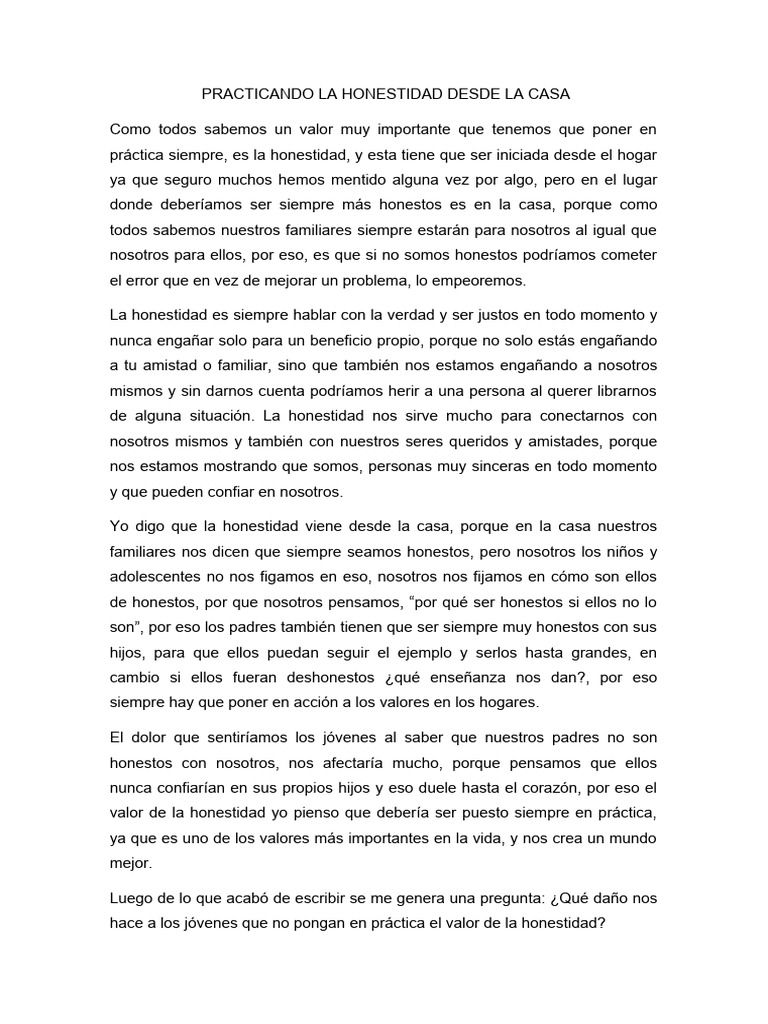 PRACTICANDO LA HONESTIDAD DESDE LA CASA

Como todos sabemos un valor muy importante que tenemos que poner en práctica siempre, es la honestidad, y esta tiene que ser iniciada desde el hogar ya que seguro muchos hemos mentido alguna vez por algo, pero en el lugar donde deberíamos ser siempre más honestos es en la casa, porque como todos sabemos nuestros familiares siempre estarán para nosotros al igual que nosotros para ellos, por eso, es que si no somos honestos podríamos cometer el error que en vez de mejorar un problema, lo empeoremos.

La honestidad es siempre hablar con la verdad y ser justos en todo momento y nunca engañar solo para un beneficio propio, porque no solo estás engañando a tu amistad o familiar, sino que también nos estamos engañando a nosotros mismos y sin darnos cuenta podríamos herir a una persona al querer librarnos de alguna situación. La honestidad nos sirve mucho para conectarnos con nosotros mismos y también con nuestros seres queridos y amistades, porque nos estamos mostrando que somos, personas muy sinceras en todo momento y que pueden confiar en nosotros.

Yo digo que la honestidad viene desde la casa, porque en la casa nuestros familiares nos dicen que siempre seamos honestos, pero nosotros los niños y adolescentes no nos figamos en eso, nosotros nos fijamos en cómo son ellos de honestos, por que nosotros pensamos, “por qué ser honestos si ellos no lo son”, por eso los padres también tienen que ser siempre muy honestos con sus hijos, para que ellos puedan seguir el ejemplo y serlos hasta grandes, en cambio si ellos fueran deshonestos ¿qué enseñanza nos dan?, por eso siempre hay que poner en acción a los valores en los hogares.

El dolor que sentiríamos los jóvenes al saber que nuestros padres no son honestos con nosotros, nos afectaría mucho, porque pensamos que ellos nunca confiarían en sus propios hijos y eso duele hasta el corazón, por eso el valor de la honestidad yo pienso que debería ser puesto siempre en práctica, ya que es uno de los valores más importantes en la vida, y nos crea un mundo mejor.

Luego de lo que acabó de escribir se me genera una pregunta: ¿Qué daño nos hace a los jóvenes que no pongan en práctica el valor de la honestidad?